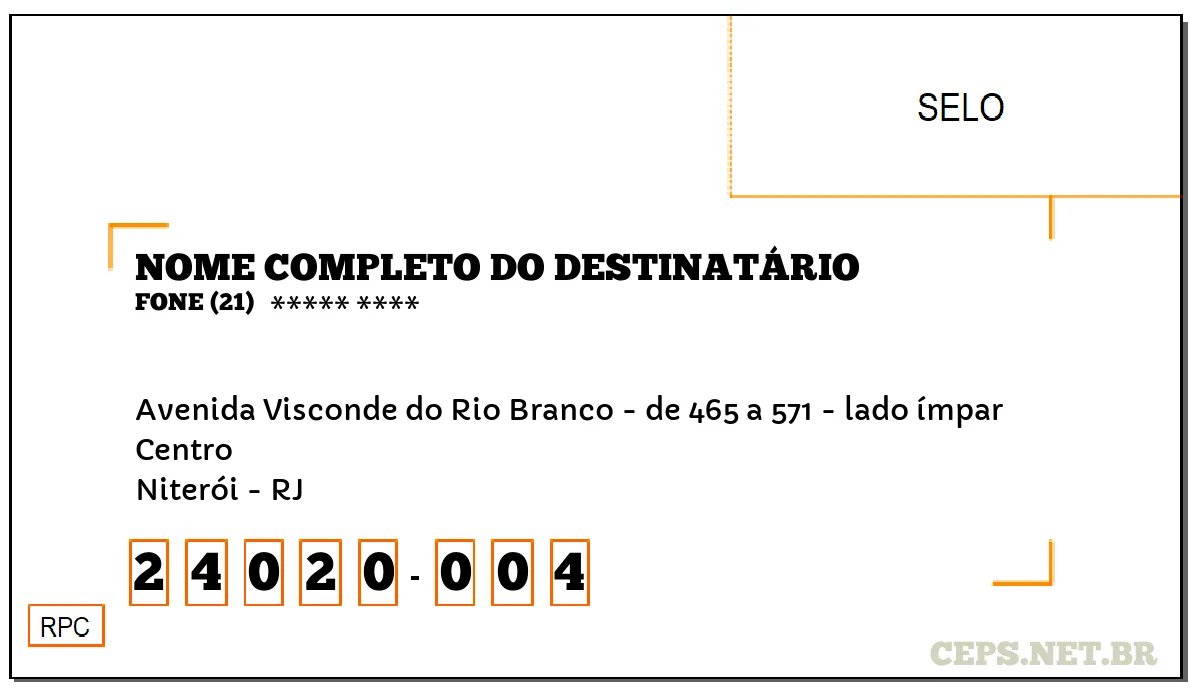 SELO

NOME COMPLETO DO DESTINATÁRIO
FONE (21) ***** ****

Avenida Visconde do Rio Branco - de 465 a 571 - lado ímpar
Centro
Niterói - RJ

24020-004

RPC

CEPS.NET.BR